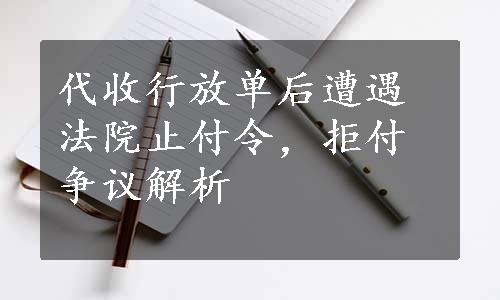 代收行放单后遭遇法院止付令，拒付争议解析